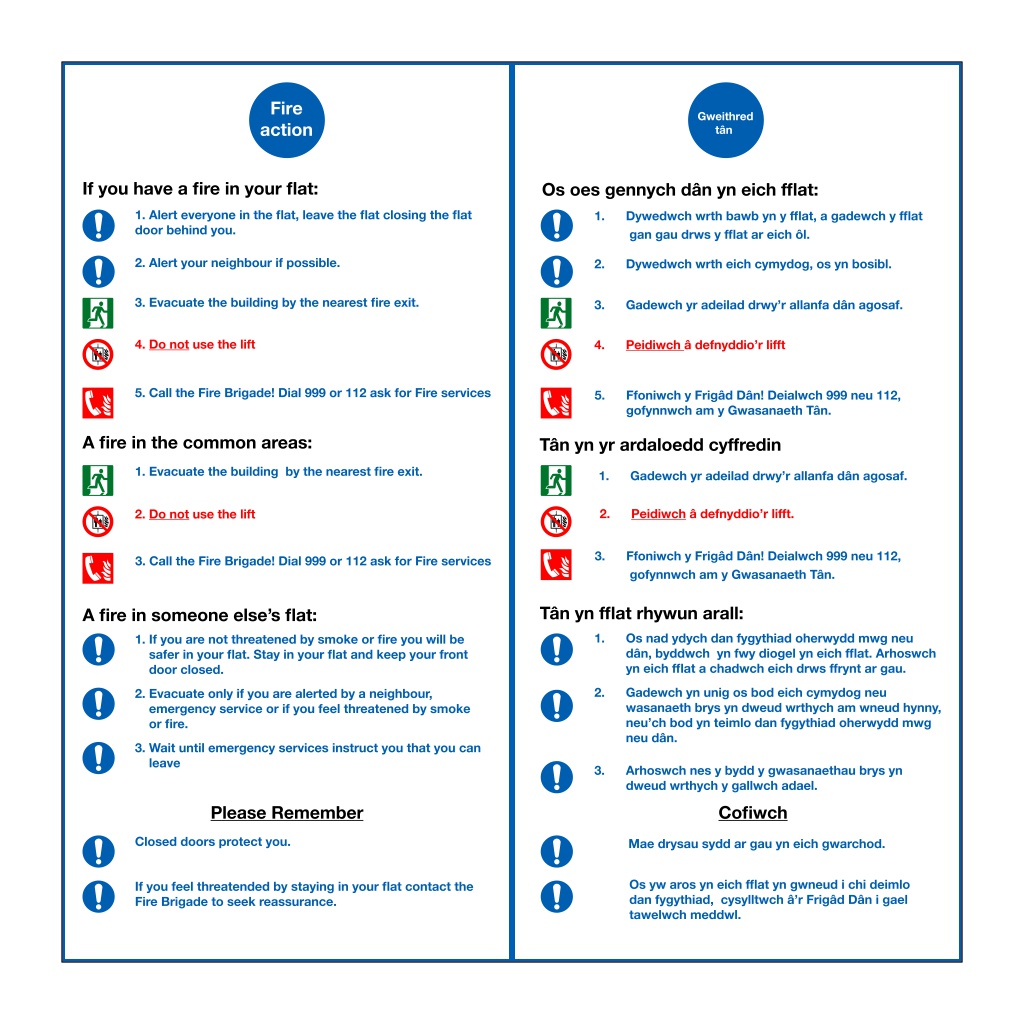 Fire action

If you have a fire in your flat:

1. Alert everyone in the flat, leave the flat closing the flat door behind you.

2. Alert your neighbour if possible.

3. Evacuate the building by the nearest fire exit.

4. Do not use the lift

5. Call the Fire Brigade! Dial 999 or 112 ask for Fire services

A fire in the common areas:

1. Evacuate the building by the nearest fire exit.

2. Do not use the lift

3. Call the Fire Brigade! Dial 999 or 112 ask for Fire services

A fire in someone else's flat:

1. If you are not threatened by smoke or fire you will be safer in your flat. Stay in your flat and keep your front door closed.

2. Evacuate only if you are alerted by a neighbour, emergency service or if you feel threatened by smoke or fire.

3. Wait until emergency services instruct you that you can leave

Please Remember

Closed doors protect you.

If you feel threatended by staying in your flat contact the Fire Brigade to seek reassurance.

Gweithred tân

Os oes gennych dân yn eich fflat:

1. Dywedwch wrth bawb yn y fflat, a gadewch y fflat gan gau drws y fflat ar eich ôl.

2. Dywedwch wrth eich cymydog, os yn bosibl.

3. Gadewch yr adeilad drwy'r allanfa dân agosaf.

4. Peidiwch â defnyddio'r lifft

5. Ffoniwch y Frigâd Dân! Deialwch 999 neu 112, gofynnwch am y Gwasanaeth Tân.

Tân yn yr ardaloedd cyffredin

1. Gadewch yr adeilad drwy'r allanfa dân agosaf.

2. Peidiwch â defnyddio'r lifft.

3. Ffoniwch y Frigâd Dân! Deialwch 999 neu 112, gofynnwch am y Gwasanaeth Tân.

Tân yn fflat rhywun arall:

1. Os nad ydych dan fygythiad oherwydd mwg neu dân, byddwch yn fwy diogel yn eich fflat. Arhoswch yn eich fflat a chadwch eich drws ffrynt ar gau.

2. Gadewch yn unig os bod eich cymydog neu wasanaeth brys yn dweud wrthych am wneud hynny, neu'ch bod yn teimlo dan fygythiad oherwydd mwg neu dân.

3. Arhoswch nes y bydd y gwasanaethau brys yn dweud wrthych y gallwch adael.

Cofiwch

Mae drysau sydd ar gau yn eich gwarchod.

Os yw aros yn eich fflat yn gwneud i chi deimlo dan fygythiad, cysylltwch â'r Frigâd Dân i gael tawelwch meddwl.